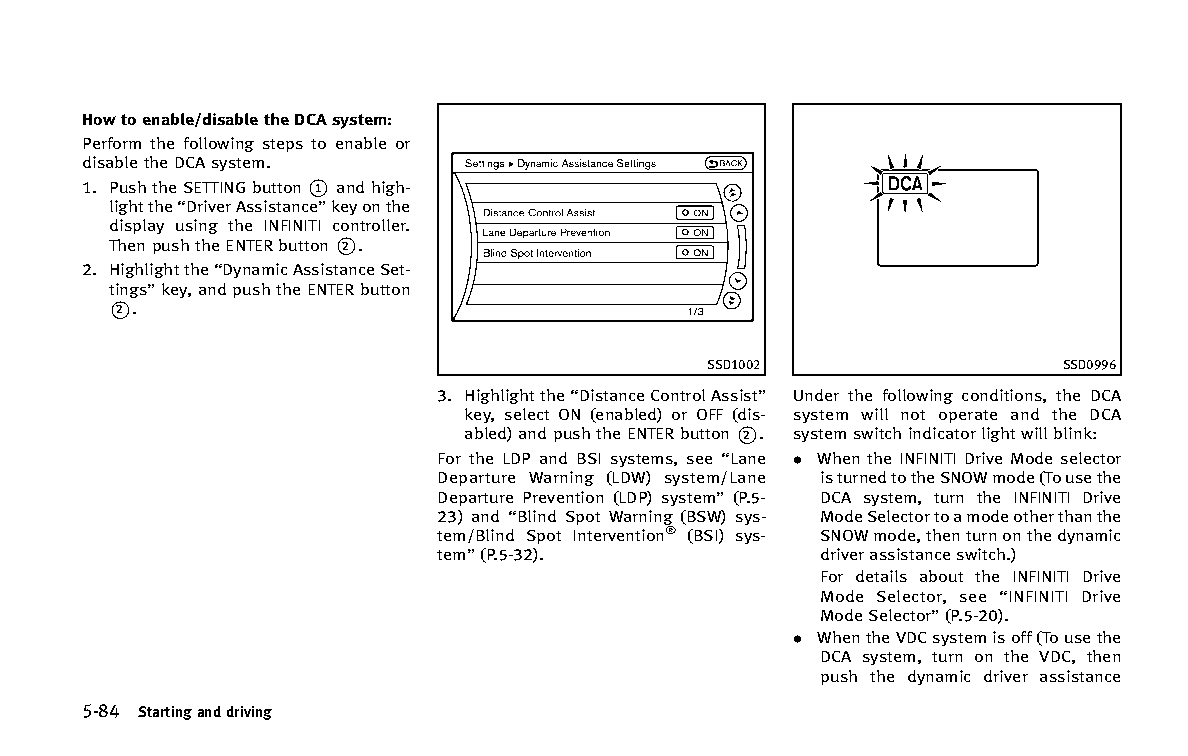 How to enable/disable the DCA system:

Perform the following steps to enable or disable the DCA system.

1. Push the SETTING button ① and highlight the "Driver Assistance" key on the display using the INFINITI controller. Then push the ENTER button ②.

2. Highlight the "Dynamic Assistance Settings" key, and push the ENTER button ②.

Settings ▸ Dynamic Assistance Settings

BACK

Distance Control Assist

ON

Lane Departure Prevention

ON

Blind Spot Intervention

ON

1/3

SSD1002

3. Highlight the "Distance Control Assist" key, select ON (enabled) or OFF (disabled) and push the ENTER button ②.

For the LDP and BSI systems, see "Lane Departure Warning (LDW) system/Lane Departure Prevention (LDP) system" (P.5-23) and "Blind Spot Warning (BSW) system/Blind Spot Intervention® (BSI) system" (P.5-32).

DCA

SSD0996

Under the following conditions, the DCA system will not operate and the DCA system switch indicator light will blink:

• When the INFINITI Drive Mode selector is turned to the SNOW mode (To use the DCA system, turn the INFINITI Drive Mode Selector to a mode other than the SNOW mode, then turn on the dynamic driver assistance switch.)

For details about the INFINITI Drive Mode Selector, see "INFINITI Drive Mode Selector" (P.5-20).

• When the VDC system is off (To use the DCA system, turn on the VDC, then push the dynamic driver assistance

5-84 Starting and driving